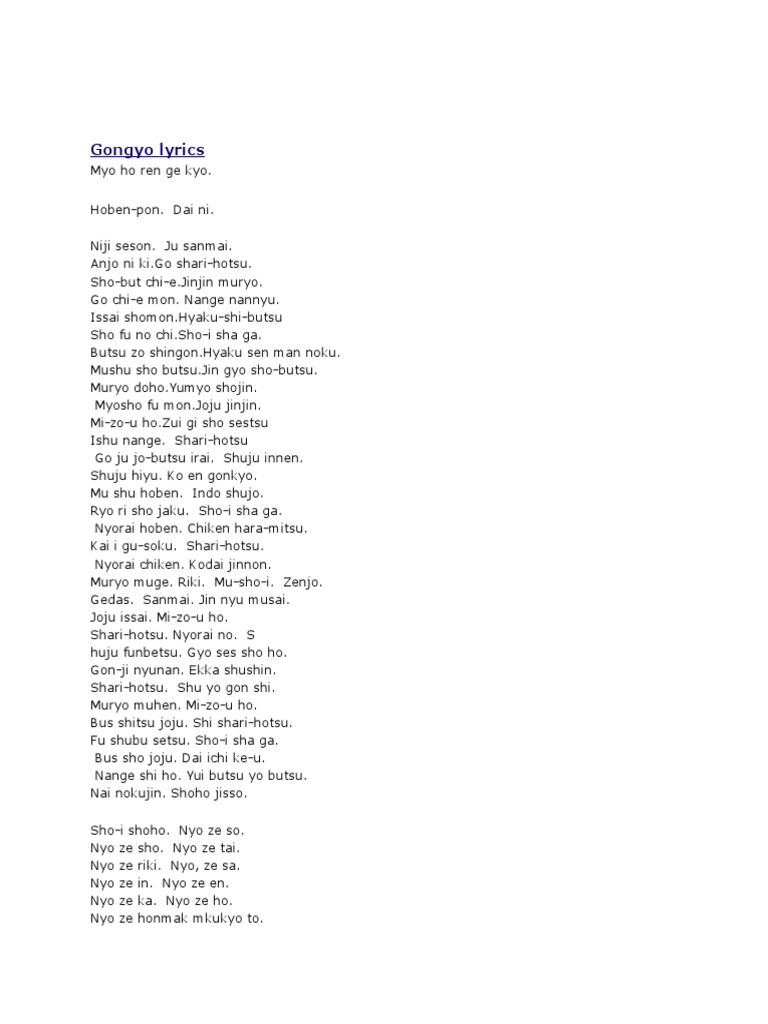 Gongyo lyrics
Myo ho ren ge kyo.

Hoben-pon. Dai ni.

Niji seson. Ju sanmai.
Anjo ni ki.Go shari-hotsu.
Sho-but chi-e.Jinjin muryo.
Go chi-e mon. Nange nannyu.
Issai shomon.Hyaku-shi-butsu
Sho fu no chi.Sho-i sha ga.
Butsu zo shingon.Hyaku sen man noku.
Mushu sho butsu.Jin gyo sho-butsu.
Muryo doho.Yumyo shojin.
Myosho fu mon.Joju jinjin.
Mi-zo-u ho.Zui gi sho sestsu
Ishu nange. Shari-hotsu
Go ju jo-butsu irai. Shuju innen.
Shuju hiyu. Ko en gonkyo.
Mu shu hoben. Indo shujo.
Ryo ri sho jaku. Sho-i sha ga.
Nyorai hoben. Chiken hara-mitsu.
Kai i gu-soku. Shari-hotsu.
Nyorai chiken. Kodai jinnon.
Muryo muge. Riki. Mu-sho-i. Zenjo.
Gedas. Sanmai. Jin nyu musai.
Joju issai. Mi-zo-u ho.
Shari-hotsu. Nyorai no. S
huju funbetsu. Gyo ses sho ho.
Gon-ji nyunan. Ekka shushin.
Shari-hotsu. Shu yo gon shi.
Muryo muhen. Mi-zo-u ho.
Bus shitsu joju. Shi shari-hotsu.
Fu shubu setsu. Sho-i sha ga.
Bus sho joju. Dai ichi ke-u.
Nange shi ho. Yui butsu yo butsu.
Nai nokujin. Shoho jisso.

Sho-i shoho. Nyo ze so.
Nyo ze sho. Nyo ze tai.
Nyo ze riki. Nyo, ze sa.
Nyo ze in. Nyo ze en.
Nyo ze ka. Nyo ze ho.
Nyo ze honmak mkukyo to.